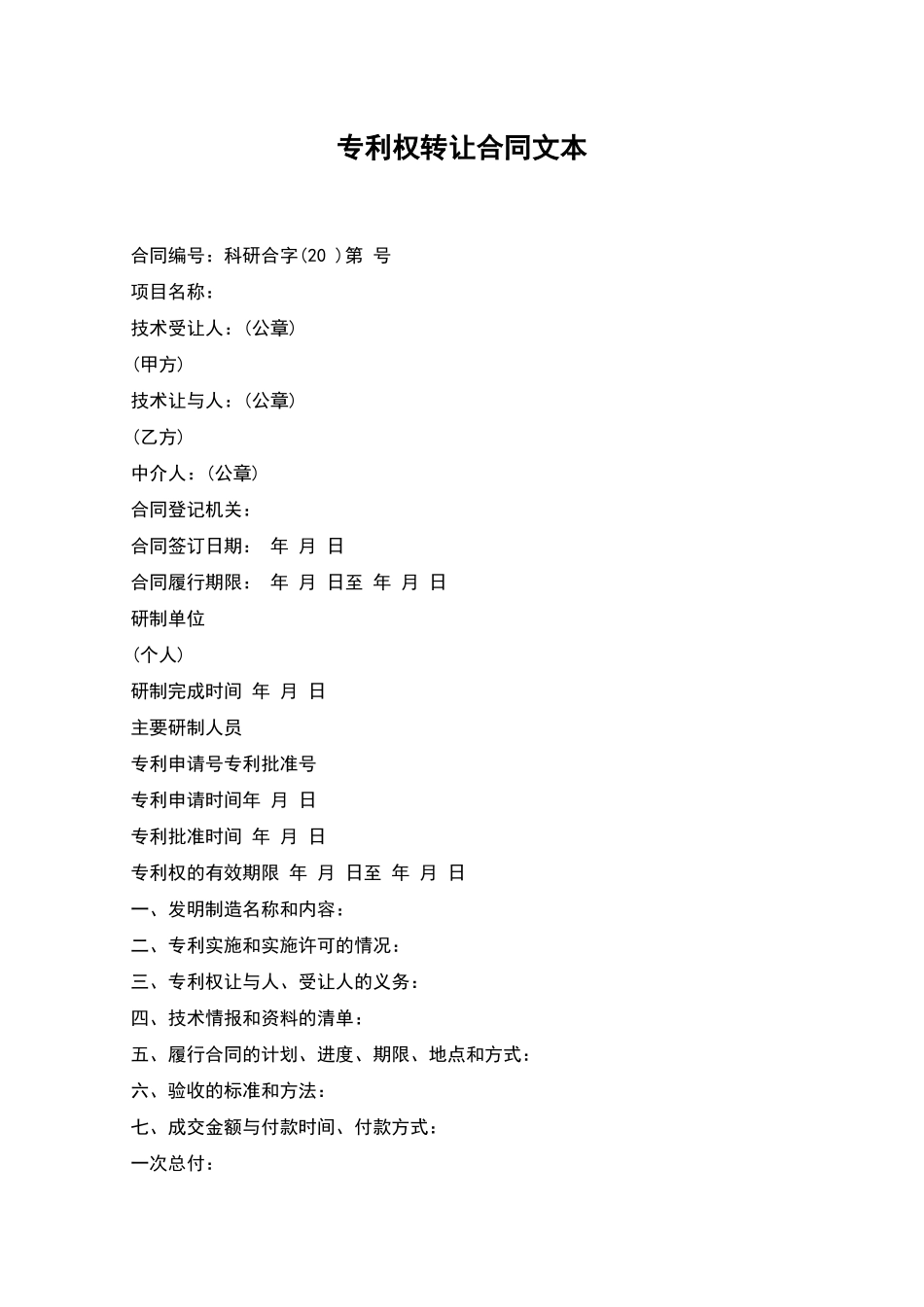 专利权转让合同文本

合同编号：科研合字(20 )第 号

项目名称：

技术受让人：(公章)

(甲方)

技术让与人：(公章)

(乙方)

中介人：(公章)

合同登记机关：

合同签订日期： 年 月 日

合同履行期限： 年 月 日至 年 月 日

研制单位

(个人)

研制完成时间 年 月 日

主要研制人员

专利申请号专利批准号

专利申请时间年 月 日

专利批准时间 年 月 日

专利权的有效期限 年 月 日至 年 月 日

一、发明制造名称和内容：

二、专利实施和实施许可的情况：

三、专利权让与人、受让人的义务：

四、技术情报和资料的清单：

五、履行合同的计划、进度、期限、地点和方式：

六、验收的标准和方法：

七、成交金额与付款时间、付款方式：

一次总付：